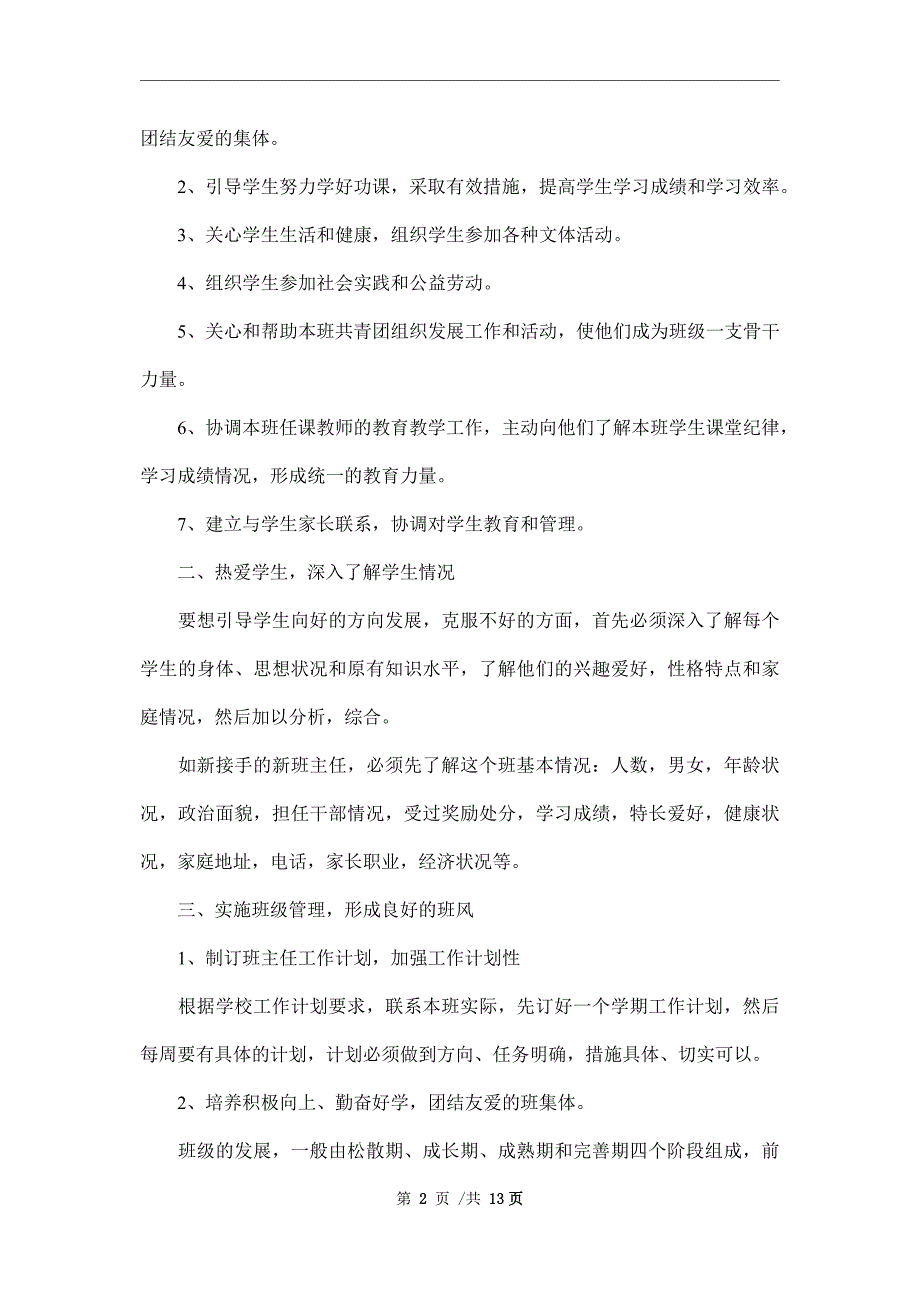 团结友爱的集体。

2、引导学生努力学好功课，采取有效措施，提高学生学习成绩和学习效率。

3、关心学生生活和健康，组织学生参加各种文体活动。

4、组织学生参加社会实践和公益劳动。

5、关心和帮助本班共青团组织发展工作和活动，使他们成为班级一支骨干力量。

6、协调本班任课教师的教育教学工作，主动向他们了解本班学生课堂纪律，学习成绩情况，形成统一的教育力量。

7、建立与学生家长联系，协调对学生教育和管理。

二、热爱学生，深入了解学生情况

要想引导学生向好的方向发展，克服不好的方面，首先必须深入了解每个学生的身体、思想状况和原有知识水平，了解他们的兴趣爱好，性格特点和家庭情况，然后加以分析，综合。

如新接手的新班主任，必须先了解这个班基本情况：人数，男女，年龄状况，政治面貌，担任干部情况，受过奖励处分，学习成绩，特长爱好，健康状况，家庭地址，电话，家长职业，经济状况等。

三、实施班级管理，形成良好的班风

1、制订班主任工作计划，加强工作计划性

根据学校工作计划要求，联系本班实际，先订好一个学期工作计划，然后每周要有具体的计划，计划必须做到方向、任务明确，措施具体、切实可以。

2、培养积极向上、勤奋好学，团结友爱的班集体。

班级的发展，一般由松散期、成长期、成熟期和完善期四个阶段组成，前

第 2 页 /共 13 页